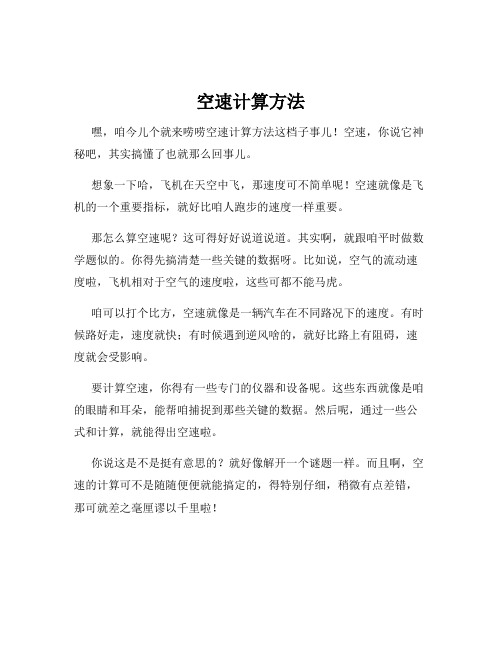 空速计算方法

嘿，咱今儿个就来唠唠空速计算方法这档子事儿！空速，你说它神秘吧，其实搞懂了也就那么回事儿。

想象一下哈，飞机在天空中飞，那速度可不简单呢！空速就像是飞机的一个重要指标，就好比咱人跑步的速度一样重要。

那怎么算空速呢？这可得好好说道说道。其实啊，就跟咱平时做数学题似的。你得先搞清楚一些关键的数据呀。比如说，空气的流动速度啦，飞机相对于空气的速度啦，这些可都不能马虎。

咱可以打个比方，空速就像是一辆汽车在不同路况下的速度。有时候路好走，速度就快；有时候遇到逆风啥的，就好比路上有阻碍，速度就会受影响。

要计算空速，你得有一些专门的仪器和设备呢。这些东西就像是咱的眼睛和耳朵，能帮咱捕捉到那些关键的数据。然后呢，通过一些公式和计算，就能得出空速啦。

你说这是不是挺有意思的？就好像解开一个谜题一样。而且啊，空速的计算可不是随随便便就能搞定的，得特别仔细，稍微有点差错，那可就差之毫厘谬以千里啦！